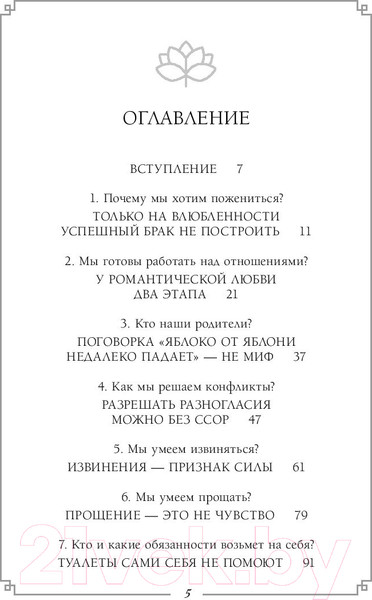 ОГЛАВЛЕНИЕ

ВСТУПЛЕНИЕ 7

1. Почему мы хотим пожениться?

ТОЛЬКО НА ВЛЮБЛЕННОСТИ УСПЕШНЫЙ БРАК НЕ ПОСТРОИТЬ 11

2. Мы готовы работать над отношениями?

У РОМАНТИЧЕСКОЙ ЛЮБВИ ДВА ЭТАПА 21

3. Кто наши родители?

ПОГОВОРКА «ЯБЛОКО ОТ ЯБЛОНИ НЕДАЛЕКО ПАДАЕТ» — НЕ МИФ 37

4. Как мы решаем конфликты?

РАЗРЕШАТЬ РАЗНОГЛАСИЯ МОЖНО БЕЗ ССОР 47

5. Мы умеем извиняться?

ИЗВИНЕНИЯ — ПРИЗНАК СИЛЫ 61

6. Мы умеем прощать?

ПРОЩЕНИЕ — ЭТО НЕ ЧУВСТВО 79

7. Кто и какие обязанности возьмет на себя?

ТУАЛЕТЫ САМИ СЕБЯ НЕ ПОМОЮТ 91

21vek.by

5